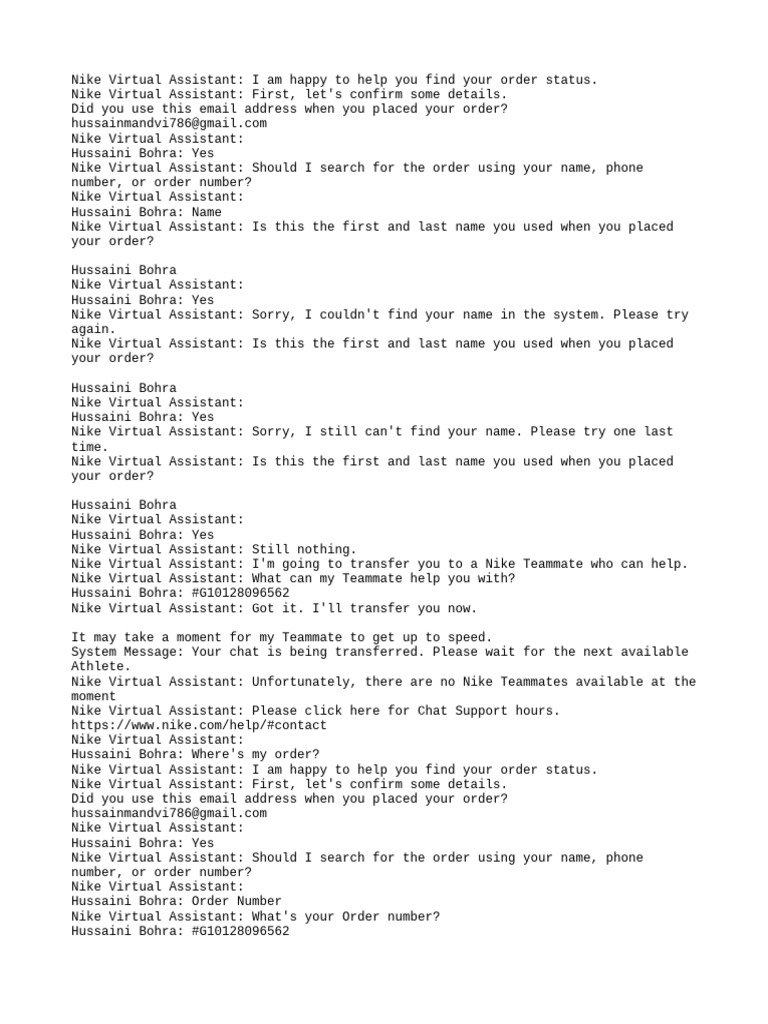 Nike Virtual Assistant: I am happy to help you find your order status.
Nike Virtual Assistant: First, let's confirm some details.
Did you use this email address when you placed your order?
hussainmandvi786@gmail.com
Nike Virtual Assistant:
Hussaini Bohra: Yes
Nike Virtual Assistant: Should I search for the order using your name, phone number, or order number?
Nike Virtual Assistant:
Hussaini Bohra: Name
Nike Virtual Assistant: Is this the first and last name you used when you placed your order?

Hussaini Bohra
Nike Virtual Assistant:
Hussaini Bohra: Yes
Nike Virtual Assistant: Sorry, I couldn't find your name in the system. Please try again.
Nike Virtual Assistant: Is this the first and last name you used when you placed your order?

Hussaini Bohra
Nike Virtual Assistant:
Hussaini Bohra: Yes
Nike Virtual Assistant: Sorry, I still can't find your name. Please try one last time.
Nike Virtual Assistant: Is this the first and last name you used when you placed your order?

Hussaini Bohra
Nike Virtual Assistant:
Hussaini Bohra: Yes
Nike Virtual Assistant: Still nothing.
Nike Virtual Assistant: I'm going to transfer you to a Nike Teammate who can help.
Nike Virtual Assistant: What can my Teammate help you with?
Hussaini Bohra: #G10128096562
Nike Virtual Assistant: Got it. I'll transfer you now.

It may take a moment for my Teammate to get up to speed.
System Message: Your chat is being transferred. Please wait for the next available Athlete.
Nike Virtual Assistant: Unfortunately, there are no Nike Teammates available at the moment
Nike Virtual Assistant: Please click here for Chat Support hours.
https://www.nike.com/help/#contact
Nike Virtual Assistant:
Hussaini Bohra: Where's my order?
Nike Virtual Assistant: I am happy to help you find your order status.
Nike Virtual Assistant: First, let's confirm some details.
Did you use this email address when you placed your order?
hussainmandvi786@gmail.com
Nike Virtual Assistant:
Hussaini Bohra: Yes
Nike Virtual Assistant: Should I search for the order using your name, phone number, or order number?
Nike Virtual Assistant:
Hussaini Bohra: Order Number
Nike Virtual Assistant: What's your Order number?
Hussaini Bohra: #G10128096562